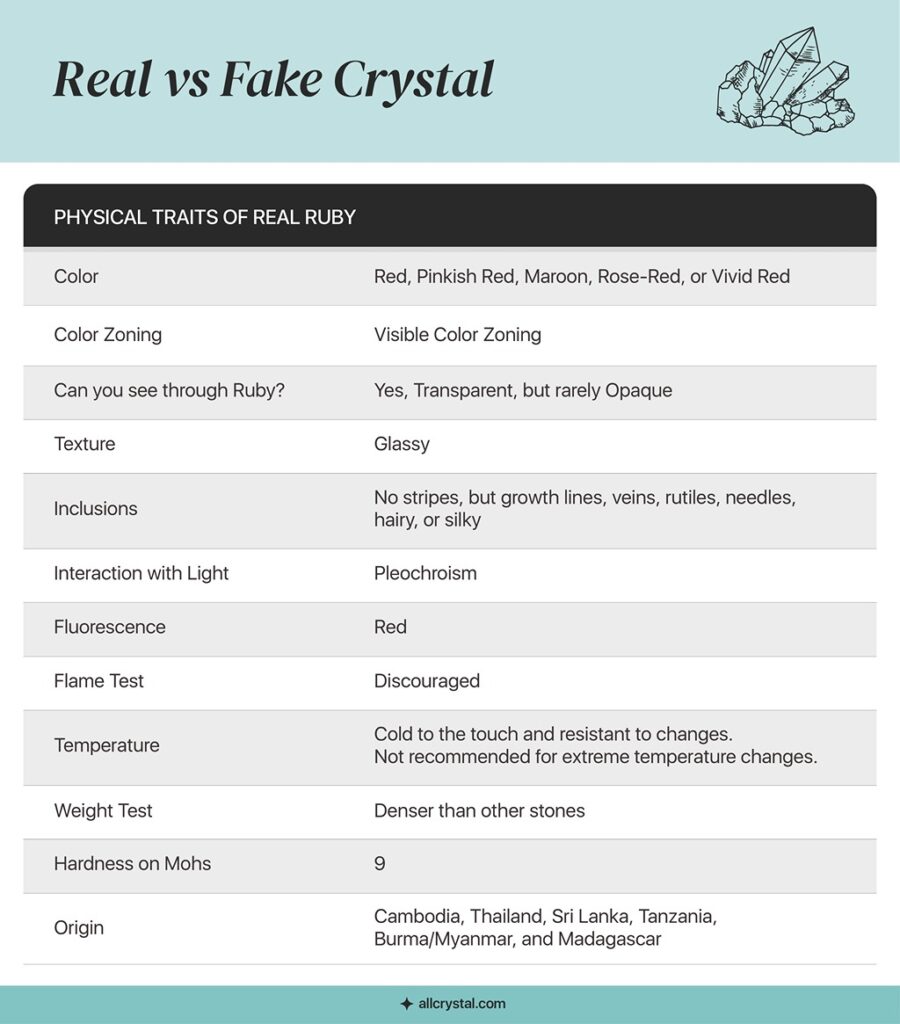 Real vs Fake Crystal

| PHYSICAL TRAITS OF REAL RUBY | |
|---|---|
| Color | Red, Pinkish Red, Maroon, Rose-Red, or Vivid Red |
| Color Zoning | Visible Color Zoning |
| Can you see through Ruby? | Yes, Transparent, but rarely Opaque |
| Texture | Glassy |
| Inclusions | No stripes, but growth lines, veins, rutiles, needles, hairy, or silky |
| Interaction with Light | Pleochroism |
| Fluorescence | Red |
| Flame Test | Discouraged |
| Temperature | Cold to the touch and resistant to changes. Not recommended for extreme temperature changes. |
| Weight Test | Denser than other stones |
| Hardness on Mohs | 9 |
| Origin | Cambodia, Thailand, Sri Lanka, Tanzania, Burma/Myanmar, and Madagascar |

allcrystal.com